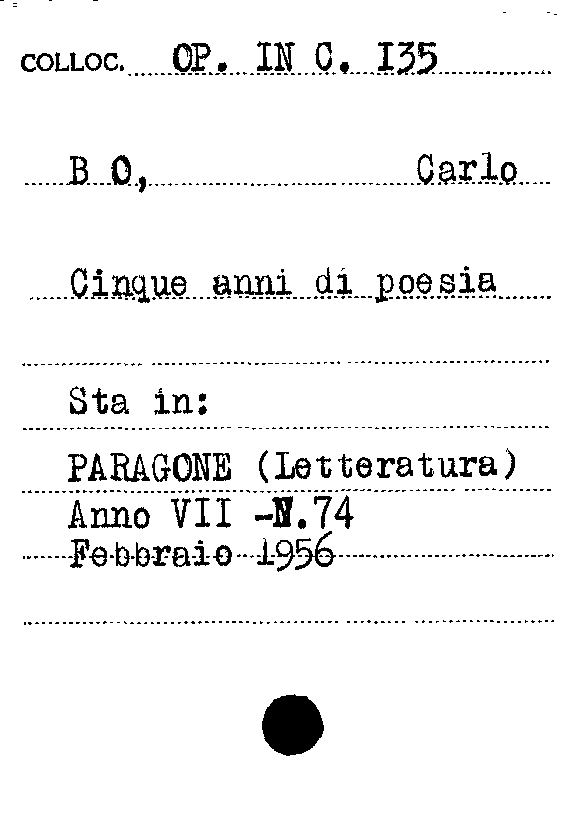 COLLOC. OP. IN C. I35

B O, Carlo

Cinque anni di poesia

Sta in:

PARAGONE (Letteratura)
Anno VII -N.74
Febbraio 1956